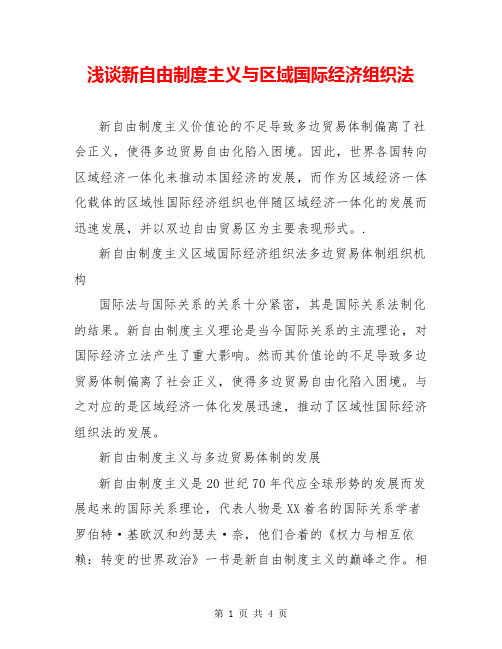 浅谈新自由制度主义与区域国际经济组织法

新自由制度主义价值论的不足导致多边贸易体制偏离了社会正义，使得多边贸易自由化陷入困境。因此，世界各国转向区域经济一体化来推动本国经济的发展，而作为区域经济一体化载体的区域性国际经济组织也伴随区域经济一体化的发展而迅速发展，并以双边自由贸易区为主要表现形式。.

新自由制度主义区域国际经济组织法多边贸易体制组织机构

国际法与国际关系的关系十分紧密，其是国际关系法制化的结果。新自由制度主义理论是当今国际关系的主流理论，对国际经济立法产生了重大影响。然而其价值论的不足导致多边贸易体制偏离了社会正义，使得多边贸易自由化陷入困境。与之对应的是区域经济一体化发展迅速，推动了区域性国际经济组织法的发展。

新自由制度主义与多边贸易体制的发展

新自由制度主义是20世纪70年代应全球形势的发展而发展起来的国际关系理论，代表人物是XX着名的国际关系学者罗伯特·基欧汉和约瑟夫·奈，他们合着的《权力与相互依赖：转变的世界政治》一书是新自由制度主义的巅峰之作。相

第 1 页 共 4 页